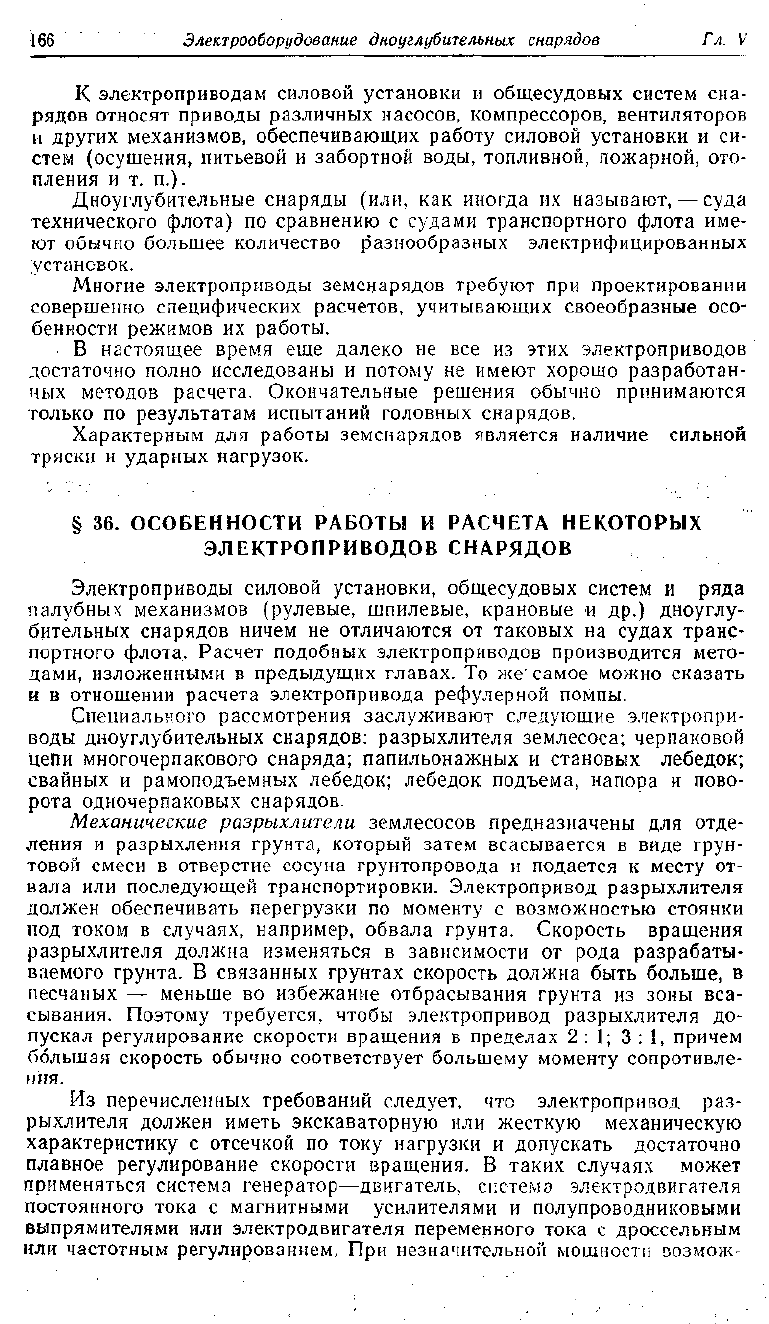 166 Электрооборудование дноуглубительных снарядов Гл. V

К электроприводам силовой установки и общесудовых систем снарядов относят приводы различных насосов, компрессоров, вентиляторов и других механизмов, обеспечивающих работу силовой установки и систем (осушения, питьевой и забортной воды, топливной, пожарной, отопления и т. п.).

Дноуглубительные снаряды (или, как иногда их называют, — суда технического флота) по сравнению с судами транспортного флота имеют обычно большее количество разнообразных электрифицированных установок.

Многие электроприводы земснарядов требуют при проектировании совершенно специфических расчетов, учитывающих своеобразные особенности режимов их работы.

В настоящее время еще далеко не все из этих электроприводов достаточно полно исследованы и потому не имеют хорошо разработанных методов расчета. Окончательные решения обычно принимаются только по результатам испытаний головных снарядов.

Характерным для работы земснарядов является наличие сильной тряски и ударных нагрузок.

§ 36. ОСОБЕННОСТИ РАБОТЫ И РАСЧЕТА НЕКОТОРЫХ ЭЛЕКТРОПРИВОДОВ СНАРЯДОВ

Электроприводы силовой установки, общесудовых систем и ряда палубных механизмов (рулевые, шпилевые, крановые и др.) дноуглубительных снарядов ничем не отличаются от таковых на судах транспортного флота. Расчет подобных электроприводов производится методами, изложенными в предыдущих главах. То же самое можно сказать и в отношении расчета электропривода рефулерной помпы.

Специального рассмотрения заслуживают следующие электроприводы дноуглубительных снарядов: разрыхлителя землесоса; черпаковой цепи многочерпакового снаряда; папильонажных и становых лебедок; свайных и рамоподъемных лебедок; лебедок подъема, напора и поворота одночерпаковых снарядов.

Механические разрыхлители землесосов предназначены для отделения и разрыхления грунта, который затем всасывается в виде грунтовой смеси в отверстие сосуна грунтопровода и подается к месту отвала или последующей транспортировки. Электропривод разрыхлителя должен обеспечивать перегрузки по моменту с возможностью стоянки под током в случаях, например, обвала грунта. Скорость вращения разрыхлителя должна изменяться в зависимости от рода разрабатываемого грунта. В связанных грунтах скорость должна быть больше, в песчаных — меньше во избежание отбрасывания грунта из зоны всасывания. Поэтому требуется, чтобы электропривод разрыхлителя допускал регулирование скорости вращения в пределах 2 : 1; 3 : 1, причем бо́льшая скорость обычно соответствует большему моменту сопротивления.

Из перечисленных требований следует, что электропривод разрыхлителя должен иметь экскаваторную или жесткую механическую характеристику с отсечкой по току нагрузки и допускать достаточно плавное регулирование скорости вращения. В таких случаях может применяться система генератор—двигатель, система электродвигателя постоянного тока с магнитными усилителями и полупроводниковыми выпрямителями или электродвигателя переменного тока с дроссельным или частотным регулированием. При незначительной мощности возмож-